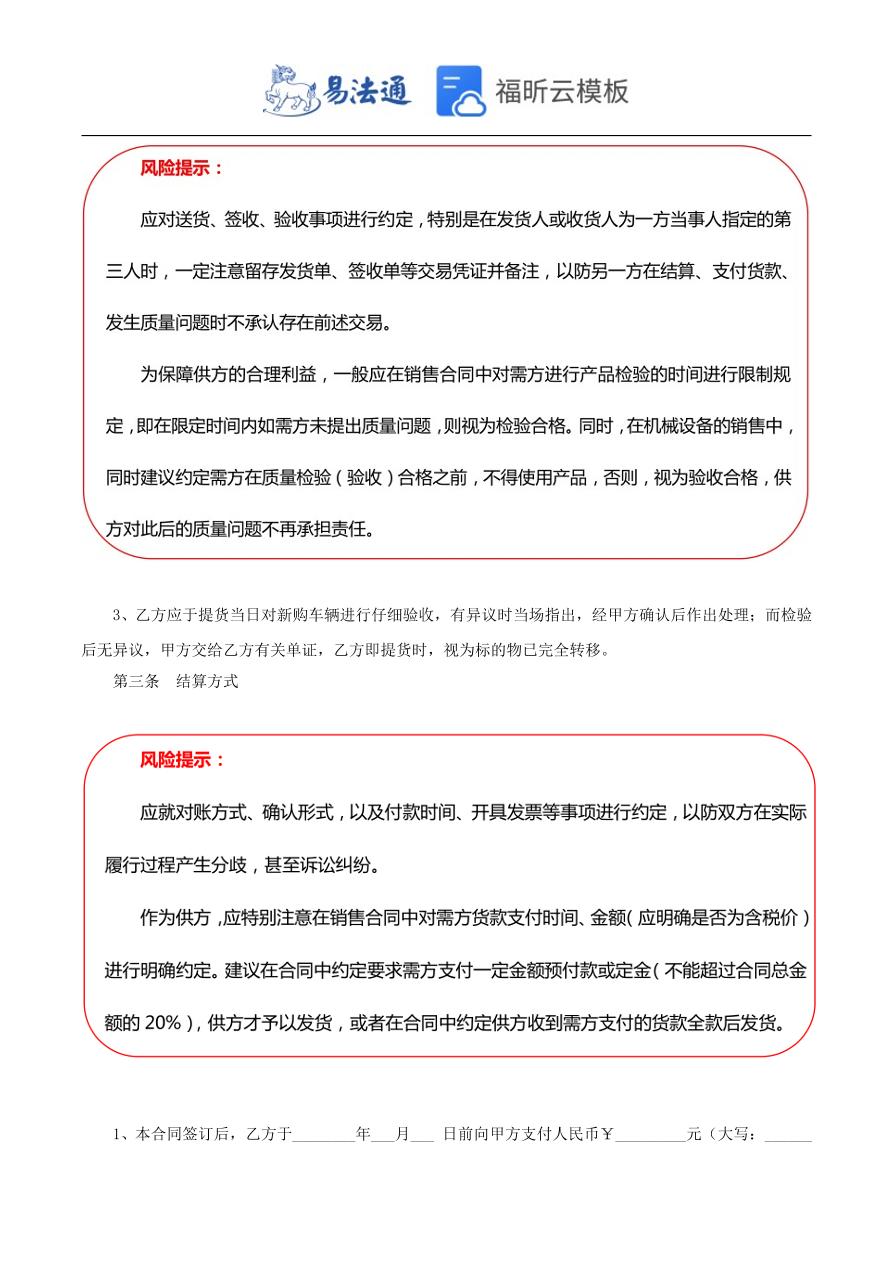 易法通 福昕云模板

风险提示：

应对送货、签收、验收事项进行约定，特别是在发货人或收货人为一方当事人指定的第三人时，一定注意留存发货单、签收单等交易凭证并备注，以防另一方在结算、支付货款、发生质量问题时不承认存在前述交易。

为保障供方的合理利益，一般应在销售合同中对需方进行产品检验的时间进行限制规定，即在限定时间内如需方未提出质量问题，则视为检验合格。同时，在机械设备的销售中，同时建议约定需方在质量检验（验收）合格之前，不得使用产品，否则，视为验收合格，供方对此后的质量问题不再承担责任。

3、乙方应于提货当日对新购车辆进行仔细验收，有异议时当场指出，经甲方确认后作出处理；而检验后无异议，甲方交给乙方有关单证，乙方即提货时，视为标的物已完全转移。

第三条　结算方式

风险提示：

应就对账方式、确认形式，以及付款时间、开具发票等事项进行约定，以防双方在实际履行过程产生分歧，甚至诉讼纠纷。

作为供方，应特别注意在销售合同中对需方货款支付时间、金额（应明确是否为含税价）进行明确约定。建议在合同中约定要求需方支付一定金额预付款或定金（不能超过合同总金额的 20%），供方才予以发货，或者在合同中约定供方收到需方支付的货款全款后发货。

1、本合同签订后，乙方于________年___月___ 日前向甲方支付人民币￥_________元（大写：______